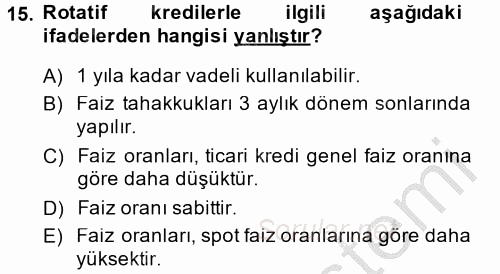 15. Rotatif kredilerle ilgili aşağıdaki ifadelerden hangisi yanlıştır?

A) 1 yıla kadar vadeli kullanılabilir.
B) Faiz tahakkukları 3 aylık dönem sonlarında yapılır.
C) Faiz oranları, ticari kredi genel faiz oranına göre daha düşüktür.
D) Faiz oranı sabittir.
E) Faiz oranları, spot faiz oranlarına göre daha yüksektir.

Sorular.net